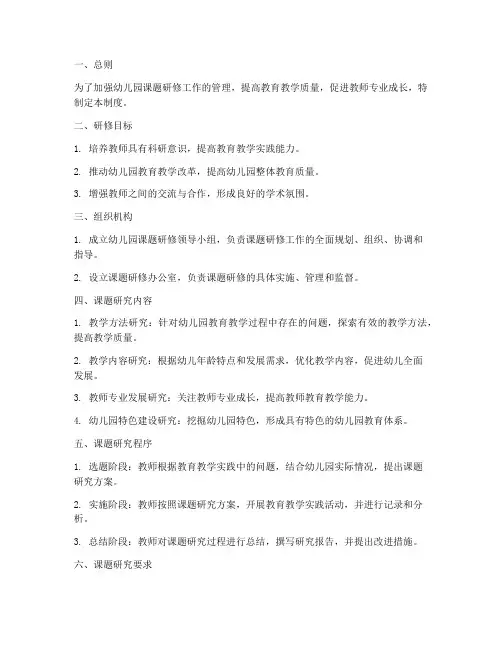 一、总则

为了加强幼儿园课题研修工作的管理，提高教育教学质量，促进教师专业成长，特制定本制度。

二、研修目标

1. 培养教师具有科研意识，提高教育教学实践能力。

2. 推动幼儿园教育教学改革，提高幼儿园整体教育质量。

3. 增强教师之间的交流与合作，形成良好的学术氛围。

三、组织机构

1. 成立幼儿园课题研修领导小组，负责课题研修工作的全面规划、组织、协调和指导。

2. 设立课题研修办公室，负责课题研修的具体实施、管理和监督。

四、课题研究内容

1. 教学方法研究：针对幼儿园教育教学过程中存在的问题，探索有效的教学方法，提高教学质量。

2. 教学内容研究：根据幼儿年龄特点和发展需求，优化教学内容，促进幼儿全面发展。

3. 教师专业发展研究：关注教师专业成长，提高教师教育教学能力。

4. 幼儿园特色建设研究：挖掘幼儿园特色，形成具有特色的幼儿园教育体系。

五、课题研究程序

1. 选题阶段：教师根据教育教学实践中的问题，结合幼儿园实际情况，提出课题研究方案。

2. 实施阶段：教师按照课题研究方案，开展教育教学实践活动，并进行记录和分析。

3. 总结阶段：教师对课题研究过程进行总结，撰写研究报告，并提出改进措施。

六、课题研究要求